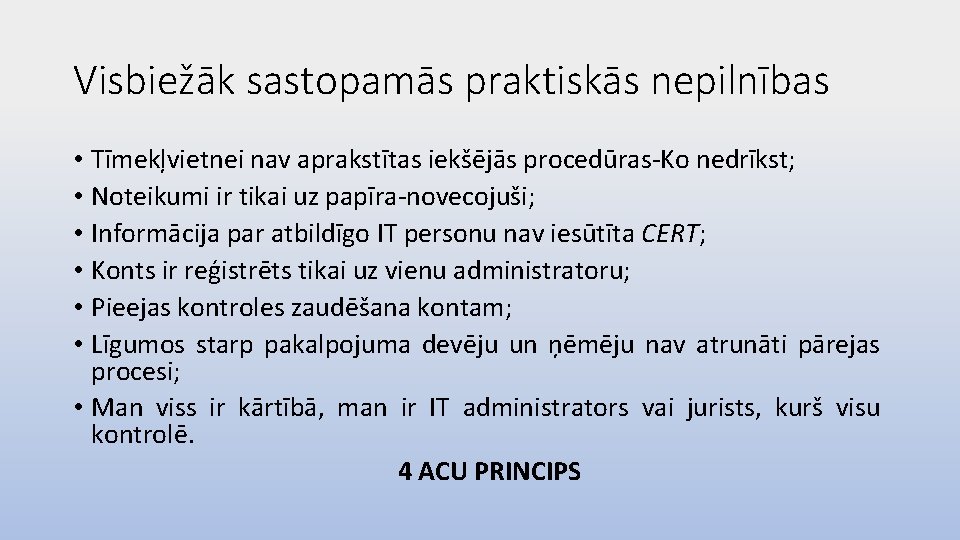 Visbiežāk sastopamās praktiskās nepilnības

• Tīmekļvietnei nav aprakstītas iekšējās procedūras-Ko nedrīkst;
• Noteikumi ir tikai uz papīra-novecojuši;
• Informācija par atbildīgo IT personu nav iesūtīta CERT;
• Konts ir reģistrēts tikai uz vienu administratoru;
• Pieejas kontroles zaudēšana kontam;
• Līgumos starp pakalpojuma devēju un ņēmēju nav atrunāti pārejas procesi;
• Man viss ir kārtībā, man ir IT administrators vai jurists, kurš visu kontrolē.

4 ACU PRINCIPS